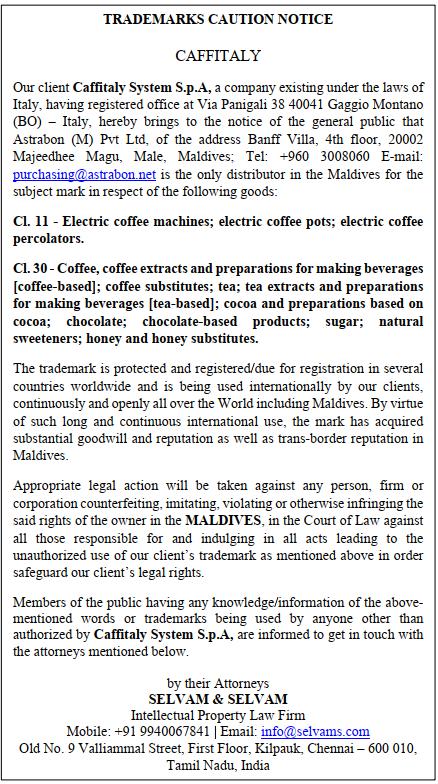 TRADEMARKS CAUTION NOTICE

CAFFITALY

Our client Caffitaly System S.p.A, a company existing under the laws of Italy, having registered office at Via Panigali 38 40041 Gaggio Montano (BO) – Italy, hereby brings to the notice of the general public that Astrabon (M) Pvt Ltd, of the address Banff Villa, 4th floor, 20002 Majeedhee Magu, Male, Maldives; Tel: +960 3008060 E-mail: purchasing@astrabon.net is the only distributor in the Maldives for the subject mark in respect of the following goods:

Cl. 11 - Electric coffee machines; electric coffee pots; electric coffee percolators.

Cl. 30 - Coffee, coffee extracts and preparations for making beverages [coffee-based]; coffee substitutes; tea; tea extracts and preparations for making beverages [tea-based]; cocoa and preparations based on cocoa; chocolate; chocolate-based products; sugar; natural sweeteners; honey and honey substitutes.

The trademark is protected and registered/due for registration in several countries worldwide and is being used internationally by our clients, continuously and openly all over the World including Maldives. By virtue of such long and continuous international use, the mark has acquired substantial goodwill and reputation as well as trans-border reputation in Maldives.

Appropriate legal action will be taken against any person, firm or corporation counterfeiting, imitating, violating or otherwise infringing the said rights of the owner in the MALDIVES, in the Court of Law against all those responsible for and indulging in all acts leading to the unauthorized use of our client's trademark as mentioned above in order safeguard our client's legal rights.

Members of the public having any knowledge/information of the above-mentioned words or trademarks being used by anyone other than authorized by Caffitaly System S.p.A, are informed to get in touch with the attorneys mentioned below.

by their Attorneys
SELVAM & SELVAM
Intellectual Property Law Firm
Mobile: +91 9940067841 | Email: info@selvams.com
Old No. 9 Valliammal Street, First Floor, Kilpauk, Chennai – 600 010, Tamil Nadu, India